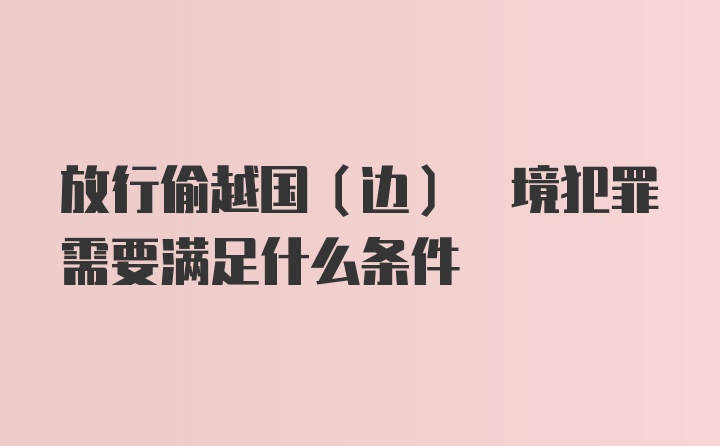 放行偷越国（边） 境犯罪需要满足什么条件